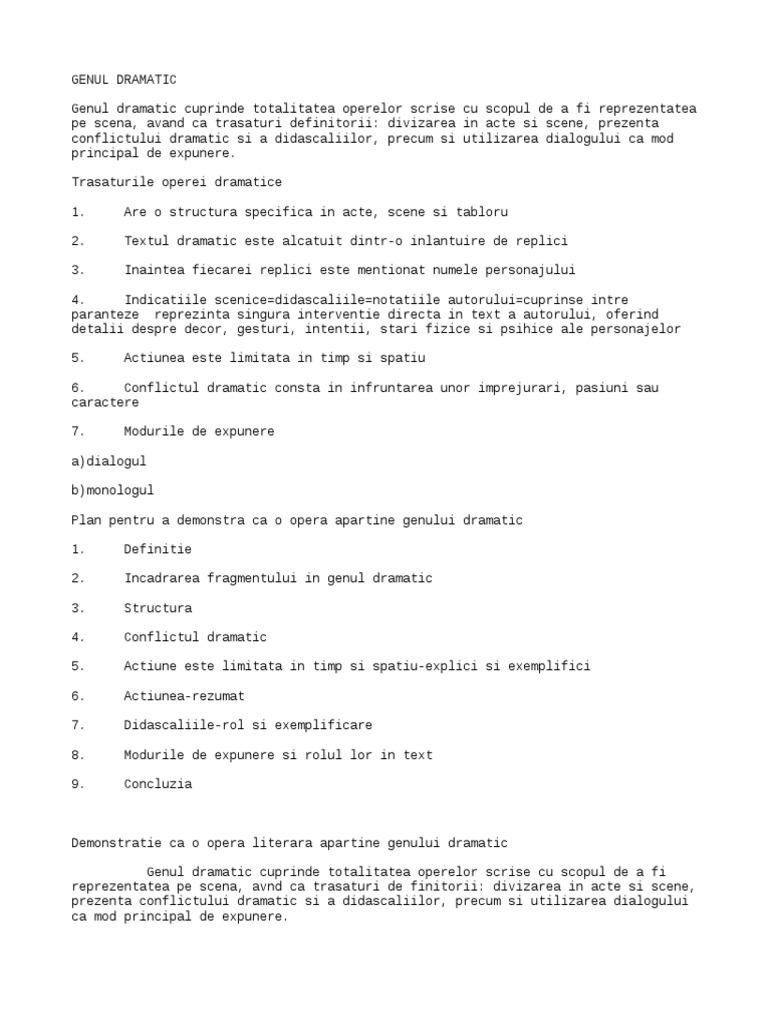 GENUL DRAMATIC

Genul dramatic cuprinde totalitatea operelor scrise cu scopul de a fi reprezentatea pe scena, avand ca trasaturi definitorii: divizarea in acte si scene, prezenta conflictului dramatic si a didascaliilor, precum si utilizarea dialogului ca mod principal de expunere.

Trasaturile operei dramatice

1. Are o structura specifica in acte, scene si tabloru

2. Textul dramatic este alcatuit dintr-o inlantuire de replici

3. Inaintea fiecarei replici este mentionat numele personajului

4. Indicatiile scenice=didascaliile=notatiile autorului=cuprinse intre paranteze reprezinta singura interventie directa in text a autorului, oferind detalii despre decor, gesturi, intentii, stari fizice si psihice ale personajelor

5. Actiunea este limitata in timp si spatiu

6. Conflictul dramatic consta in infruntarea unor imprejurari, pasiuni sau caractere

7. Modurile de expunere

a)dialogul

b)monologul

Plan pentru a demonstra ca o opera apartine genului dramatic

1. Definitie

2. Incadrarea fragmentului in genul dramatic

3. Structura

4. Conflictul dramatic

5. Actiune este limitata in timp si spatiu-explici si exemplifici

6. Actiunea-rezumat

7. Didascaliile-rol si exemplificare

8. Modurile de expunere si rolul lor in text

9. Concluzia

Demonstratie ca o opera literara apartine genului dramatic

Genul dramatic cuprinde totalitatea operelor scrise cu scopul de a fi reprezentatea pe scena, avnd ca trasaturi de finitorii: divizarea in acte si scene, prezenta conflictului dramatic si a didascaliilor, precum si utilizarea dialogului ca mod principal de expunere.